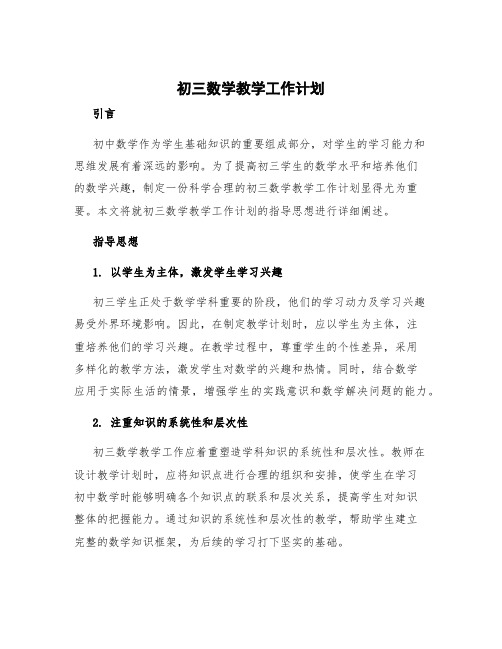 初三数学教学工作计划

引言

初中数学作为学生基础知识的重要组成部分，对学生的学习能力和思维发展有着深远的影响。为了提高初三学生的数学水平和培养他们的数学兴趣，制定一份科学合理的初三数学教学工作计划显得尤为重要。本文将就初三数学教学工作计划的指导思想进行详细阐述。

指导思想

1. 以学生为主体，激发学生学习兴趣

初三学生正处于数学学科重要的阶段，他们的学习动力及学习兴趣易受外界环境影响。因此，在制定教学计划时，应以学生为主体，注重培养他们的学习兴趣。在教学过程中，尊重学生的个性差异，采用多样化的教学方法，激发学生对数学的兴趣和热情。同时，结合数学应用于实际生活的情景，增强学生的实践意识和数学解决问题的能力。

2. 注重知识的系统性和层次性

初三数学教学工作应着重塑造学科知识的系统性和层次性。教师在设计教学计划时，应将知识点进行合理的组织和安排，使学生在学习初中数学时能够明确各个知识点的联系和层次关系，提高学生对知识整体的把握能力。通过知识的系统性和层次性的教学，帮助学生建立完整的数学知识框架，为后续的学习打下坚实的基础。